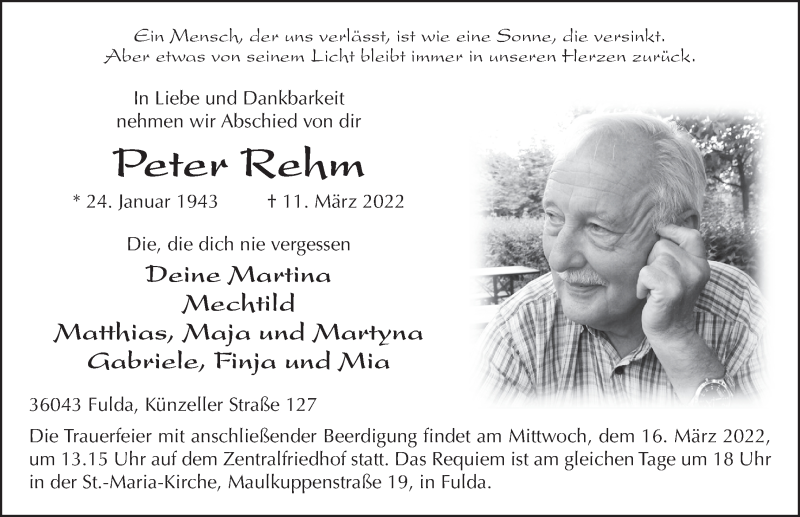 Ein Mensch, der uns verlässt, ist wie eine Sonne, die versinkt.
Aber etwas von seinem Licht bleibt immer in unseren Herzen zurück.

In Liebe und Dankbarkeit
nehmen wir Abschied von dir

Peter Rehm

* 24. Januar 1943 † 11. März 2022

Die, die dich nie vergessen

Deine Martina
Mechtild
Matthias, Maja und Martyna
Gabriele, Finja und Mia

36043 Fulda, Künzeller Straße 127

Die Trauerfeier mit anschließender Beerdigung findet am Mittwoch, dem 16. März 2022, um 13.15 Uhr auf dem Zentralfriedhof statt. Das Requiem ist am gleichen Tage um 18 Uhr in der St.-Maria-Kirche, Maulkuppenstraße 19, in Fulda.